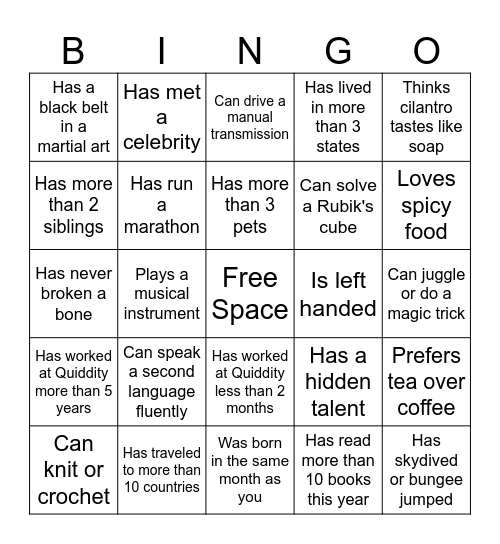 | B | I | N | G | O |
|---|---|---|---|---|
| Has a black belt in a martial art | Has met a celebrity | Can drive a manual transmission | Has lived in more than 3 states | Thinks cilantro tastes like soap |
| Has more than 2 siblings | Has run a marathon | Has more than 3 pets | Can solve a Rubik's cube | Loves spicy food |
| Has never broken a bone | Plays a musical instrument | Free Space | Is left handed | Can juggle or do a magic trick |
| Has worked at Quiddity more than 5 years | Can speak a second language fluently | Has worked at Quiddity less than 2 months | Has a hidden talent | Prefers tea over coffee |
| Can knit or crochet | Has traveled to more than 10 countries | Was born in the same month as you | Has read more than 10 books this year | Has skydived or bungee jumped |